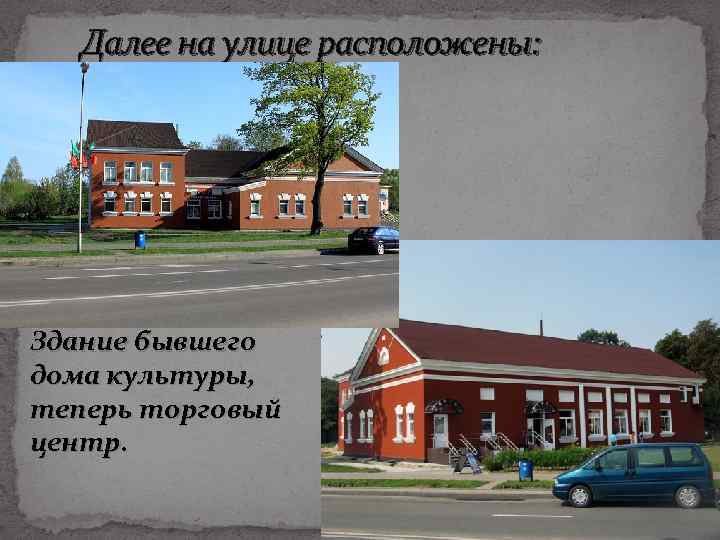 Далее на улице расположены:

Здание бывшего дома культуры, теперь торговый центр.